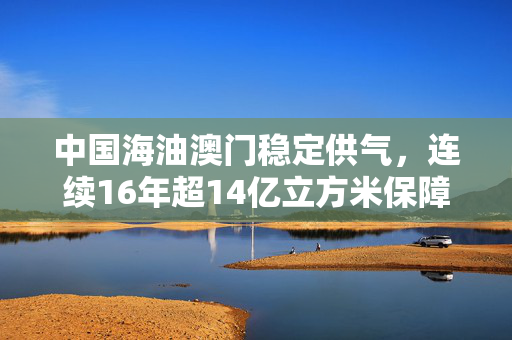 中国海油澳门稳定供气，连续16年超14亿立方米保障